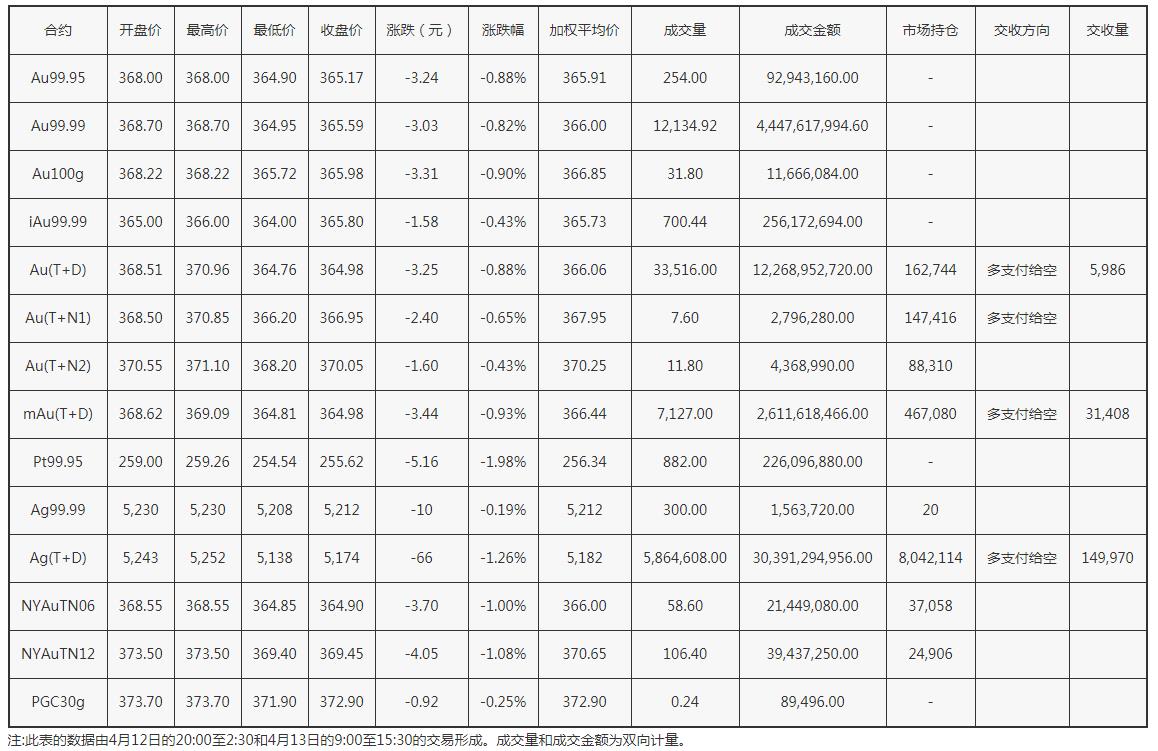 | 合约 | 开盘价 | 最高价 | 最低价 | 收盘价 | 涨跌（元） | 涨跌幅 | 加权平均价 | 成交量 | 成交金额 | 市场持仓 | 交收方向 | 交收量 |
|---|---|---|---|---|---|---|---|---|---|---|---|---|
| Au99.95 | 368.00 | 368.00 | 364.90 | 365.17 | -3.24 | -0.88% | 365.91 | 254.00 | 92,943,160.00 | - | | |
| Au99.99 | 368.70 | 368.70 | 364.95 | 365.59 | -3.03 | -0.82% | 366.00 | 12,134.92 | 4,447,617,994.60 | - | | |
| Au100g | 368.22 | 368.22 | 365.72 | 365.98 | -3.31 | -0.90% | 366.85 | 31.80 | 11,666,084.00 | - | | |
| iAu99.99 | 365.00 | 366.00 | 364.00 | 365.80 | -1.58 | -0.43% | 365.73 | 700.44 | 256,172,694.00 | - | | |
| Au(T+D) | 368.51 | 370.96 | 364.76 | 364.98 | -3.25 | -0.88% | 366.06 | 33,516.00 | 12,268,952,720.00 | 162,744 | 多支付给空 | 5,986 |
| Au(T+N1) | 368.50 | 370.85 | 366.20 | 366.95 | -2.40 | -0.65% | 367.95 | 7.60 | 2,796,280.00 | 147,416 | 多支付给空 | |
| Au(T+N2) | 370.55 | 371.10 | 368.20 | 370.05 | -1.60 | -0.43% | 370.25 | 11.80 | 4,368,990.00 | 88,310 | | |
| mAu(T+D) | 368.62 | 369.09 | 364.81 | 364.98 | -3.44 | -0.93% | 366.44 | 7,127.00 | 2,611,618,466.00 | 467,080 | 多支付给空 | 31,408 |
| Pt99.95 | 259.00 | 259.26 | 254.54 | 255.62 | -5.16 | -1.98% | 256.34 | 882.00 | 226,096,880.00 | - | | |
| Ag99.99 | 5,230 | 5,230 | 5,208 | 5,212 | -10 | -0.19% | 5,212 | 300.00 | 1,563,720.00 | 20 | | |
| Ag(T+D) | 5,243 | 5,252 | 5,138 | 5,174 | -66 | -1.26% | 5,182 | 5,864,608.00 | 30,391,294,956.00 | 8,042,114 | 多支付给空 | 149,970 |
| NYAuTN06 | 368.55 | 368.55 | 364.85 | 364.90 | -3.70 | -1.00% | 366.00 | 58.60 | 21,449,080.00 | 37,058 | | |
| NYAuTN12 | 373.50 | 373.50 | 369.40 | 369.45 | -4.05 | -1.08% | 370.65 | 106.40 | 39,437,250.00 | 24,906 | | |
| PGC30g | 373.70 | 373.70 | 371.90 | 372.90 | -0.92 | -0.25% | 372.90 | 0.24 | 89,496.00 | - | | |

注:此表的数据由4月12日的20:00至2:30和4月13日的9:00至15:30的交易形成。成交量和成交金额为双向计量。